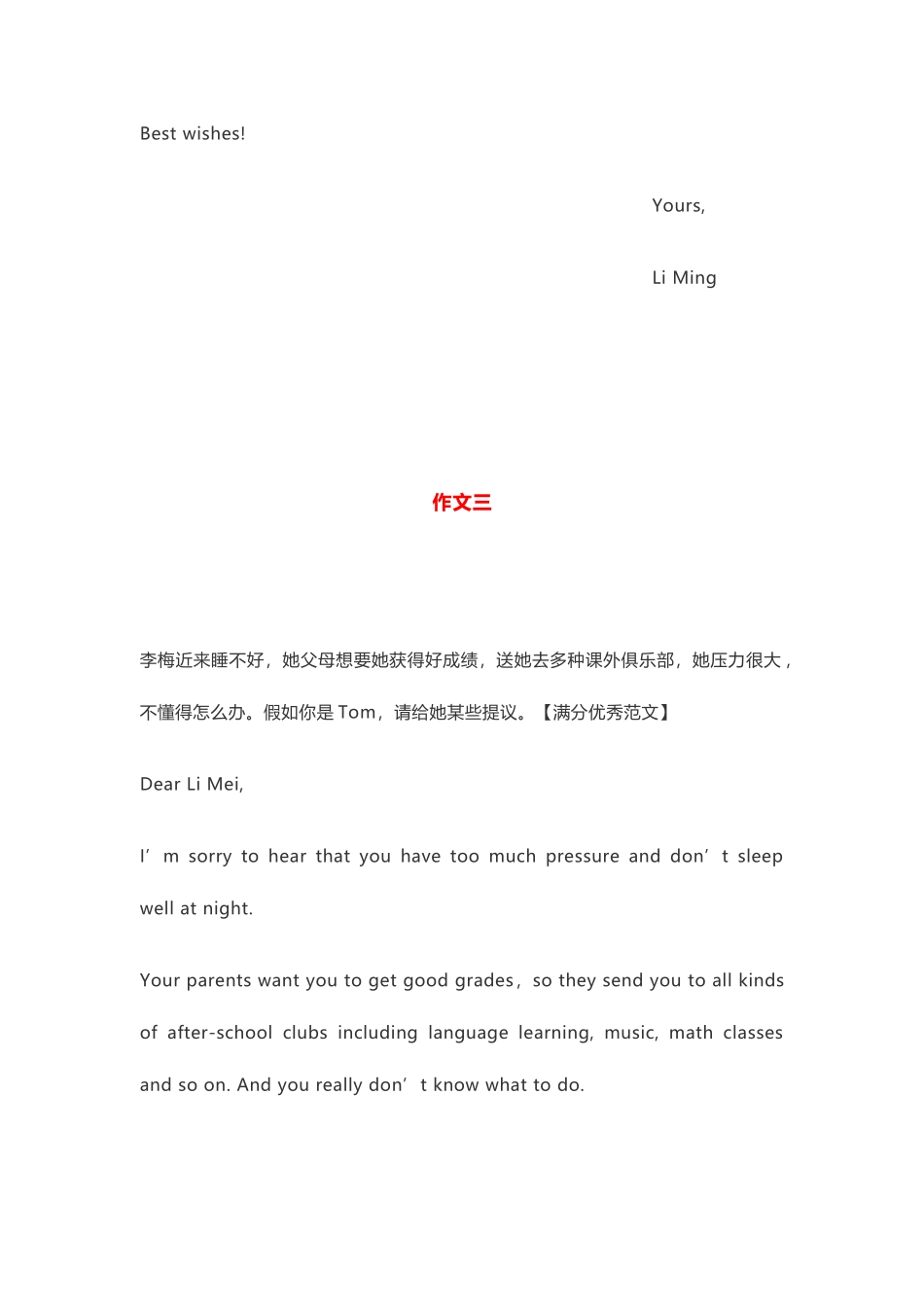 Best wishes!

Yours,

Li Ming

作文三

李梅近来睡不好，她父母想要她获得好成绩，送她去多种课外俱乐部，她压力很大，不懂得怎么办。假如你是 Tom，请给她某些提议。【满分优秀范文】

Dear Li Mei,

I’m sorry to hear that you have too much pressure and don’t sleep well at night.

Your parents want you to get good grades，so they send you to all kinds of after-school clubs including language learning, music, math classes and so on. And you really don’t know what to do.